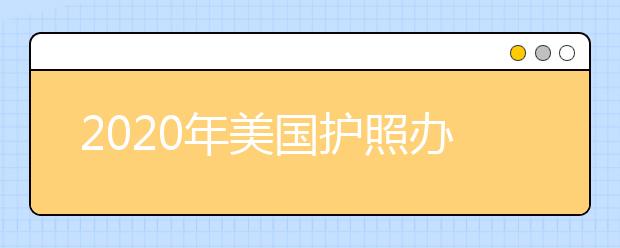 2020年美国护照办